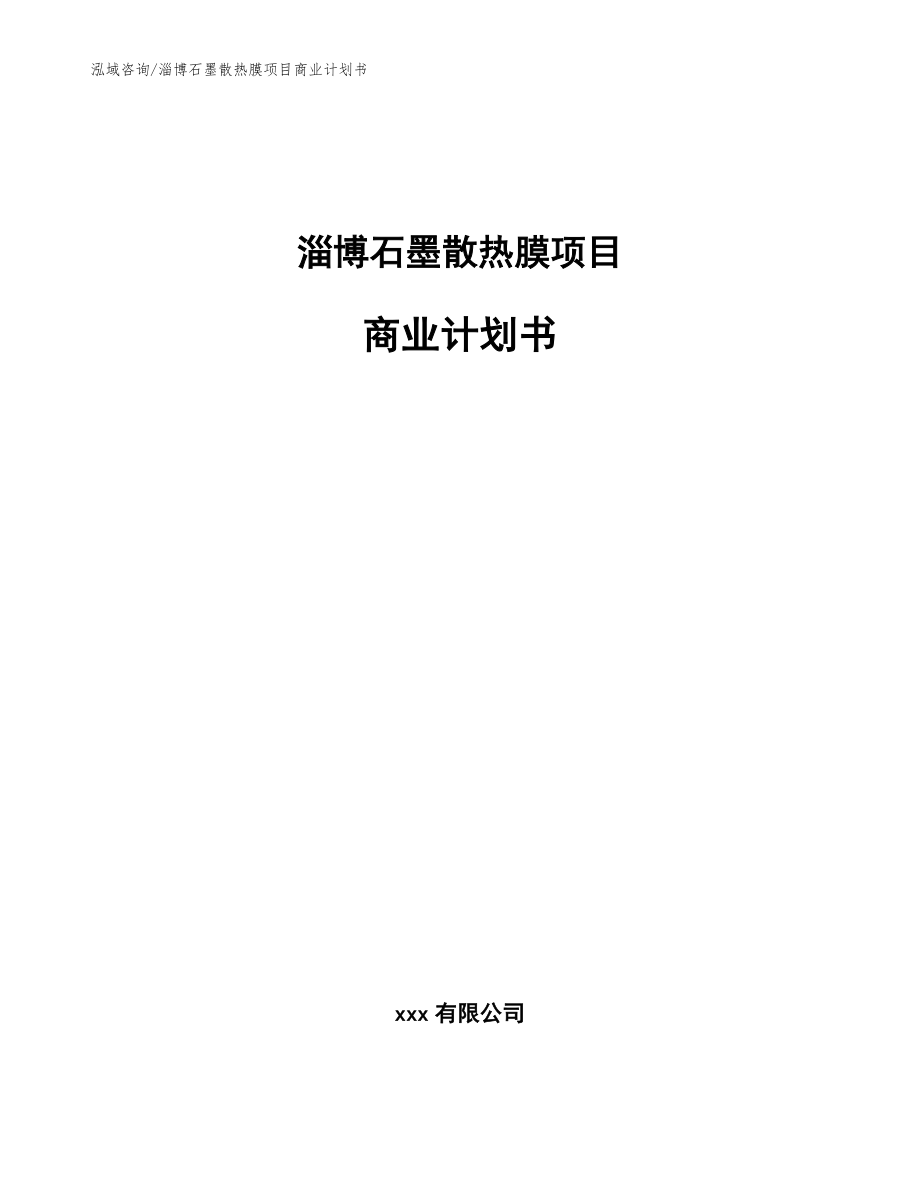 泓域咨询/淄博石墨散热膜项目商业计划书

淄博石墨散热膜项目

商业计划书

xxx 有限公司